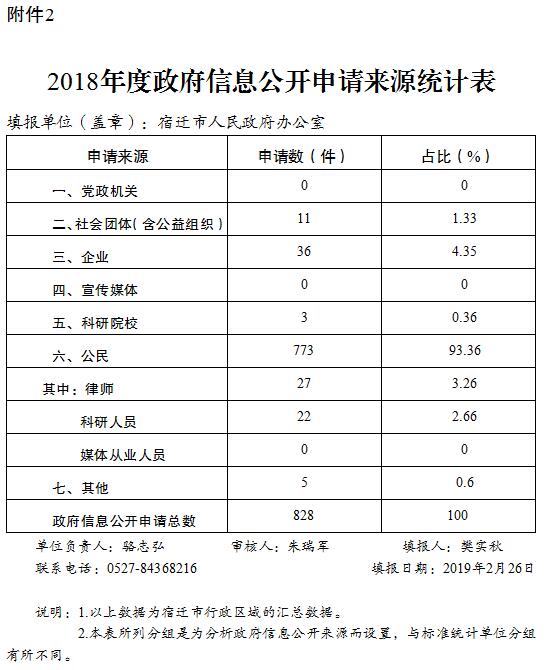 附件2

2018年度政府信息公开申请来源统计表

填报单位（盖章）：宿迁市人民政府办公室

| 申请来源 | 申请数（件） | 占比（%） |
|---|---|---|
| 一、党政机关 | 0 | 0 |
| 二、社会团体（含公益组织） | 11 | 1.33 |
| 三、企业 | 36 | 4.35 |
| 四、宣传媒体 | 0 | 0 |
| 五、科研院校 | 3 | 0.36 |
| 六、公民 | 773 | 93.36 |
| 其中：律师 | 27 | 3.26 |
| 科研人员 | 22 | 2.66 |
| 媒体从业人员 | 0 | 0 |
| 七、其他 | 5 | 0.6 |
| 政府信息公开申请总数 | 828 | 100 |

单位负责人：骆志弘 审核人：朱瑞军 填报人：樊实秋

联系电话：0527-84368216 填报日期：2019年2月26日

说明：1.以上数据为宿迁市行政区域的汇总数据。

2.本表所列分组是为分析政府信息公开来源而设置，与标准统计单位分组有所不同。